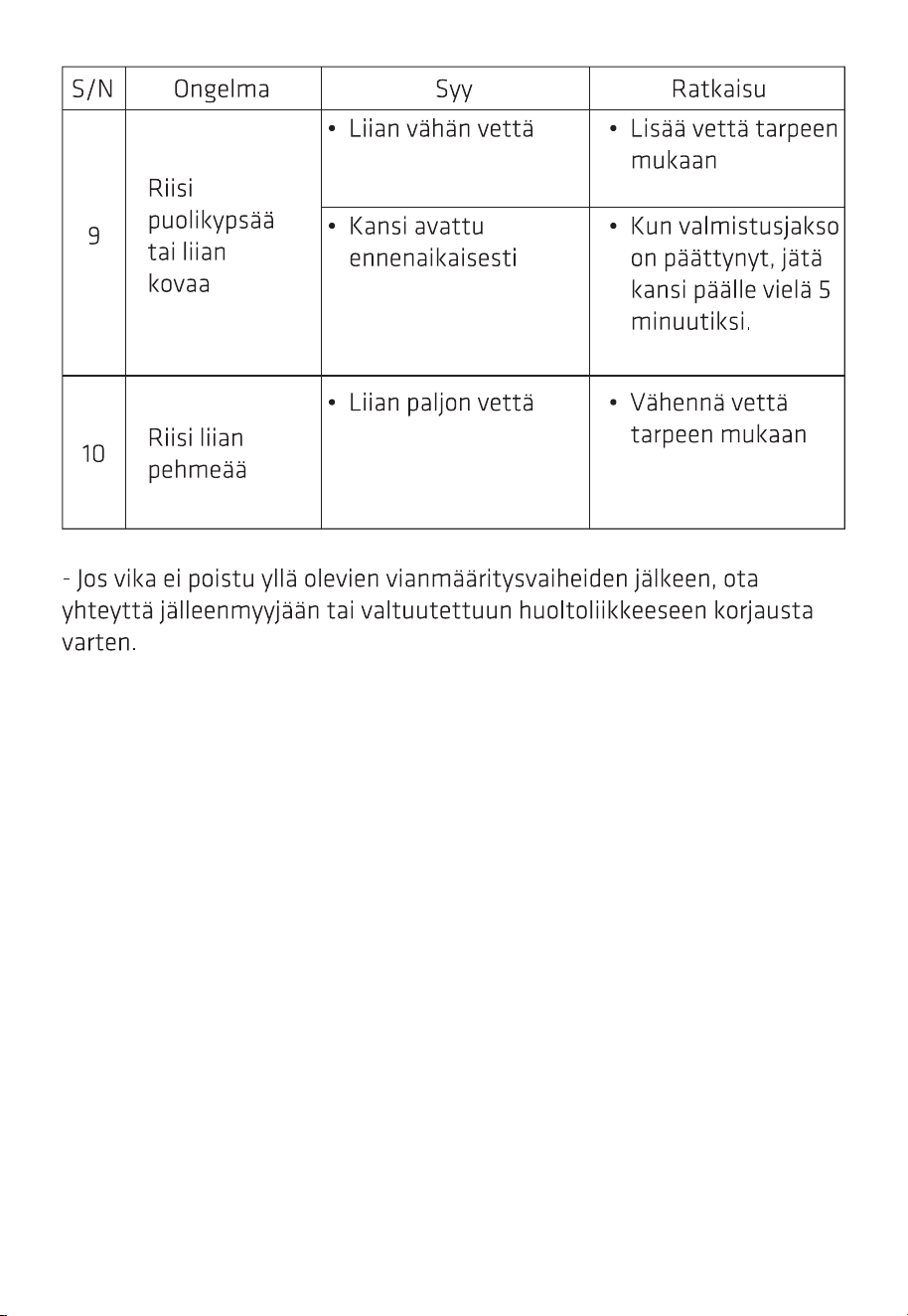 | S/N | Ongelma | Syy | Ratkaisu |
|---|---|---|---|
| 9 | Riisi puolikypsää tai liian kovaa | • Liian vähän vettä | • Lisää vettä tarpeen mukaan |
| | | • Kansi avattu ennenaikaisesti | • Kun valmistusjakso on päättynyt, jätä kansi päälle vielä 5 minuutiksi. |
| 10 | Riisi liian pehmeää | • Liian paljon vettä | • Vähennä vettä tarpeen mukaan |

- Jos vika ei poistu yllä olevien vianmääritysvaiheiden jälkeen, ota yhteyttä jälleenmyyjään tai valtuutettuun huoltoliikkeeseen korjausta varten.